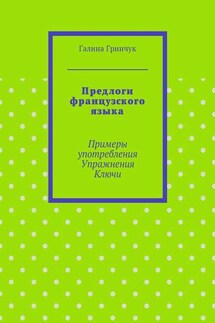 Галина Гринчук

Предлоги французского языка

Примеры употребления
Упражнения
Ключи